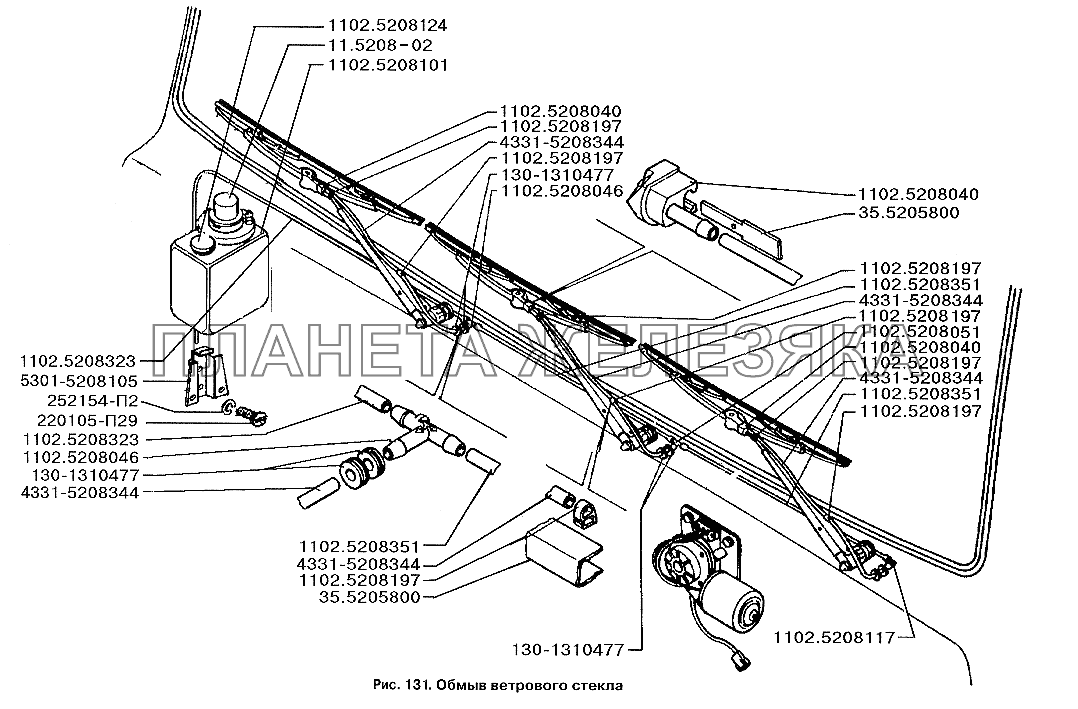 1102.5208124
11.5208-02
1102.5208101
1102.5208040
1102.5208197
4331-5208344
1102.5208197
130-1310477
1102.5208046
1102.5208040
35.5205800
1102.5208197
1102.5208351
4331-5208344
1102.5208197
1102.5208051
1102.5208040
1102.5208197
4331-5208344
1102.5208351
1102.5208197
ПЛАНЕТА ЖЕЛЕЗЯКА
1102.5208323
5301-5208105
252154-П2
220105-П29
1102.5208323
1102.5208046
130-1310477
4331-5208344
1102.5208351
4331-5208344
1102.5208197
35.5205800
130-1310477
1102.5208117
Рис. 131. Обмыв ветрового стекла